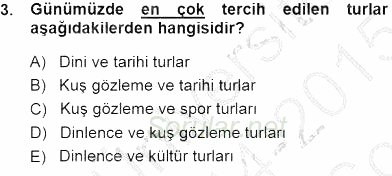 3. Günümüzde en çok tercih edilen turlar aşağıdakilerden hangisidir?

A) Dini ve tarihi turlar
B) Kuş gözleme ve tarihi turlar
C) Kuş gözleme ve spor turları
D) Dinlence ve kuş gözleme turları
E) Dinlence ve kültür turları

Sorular.net